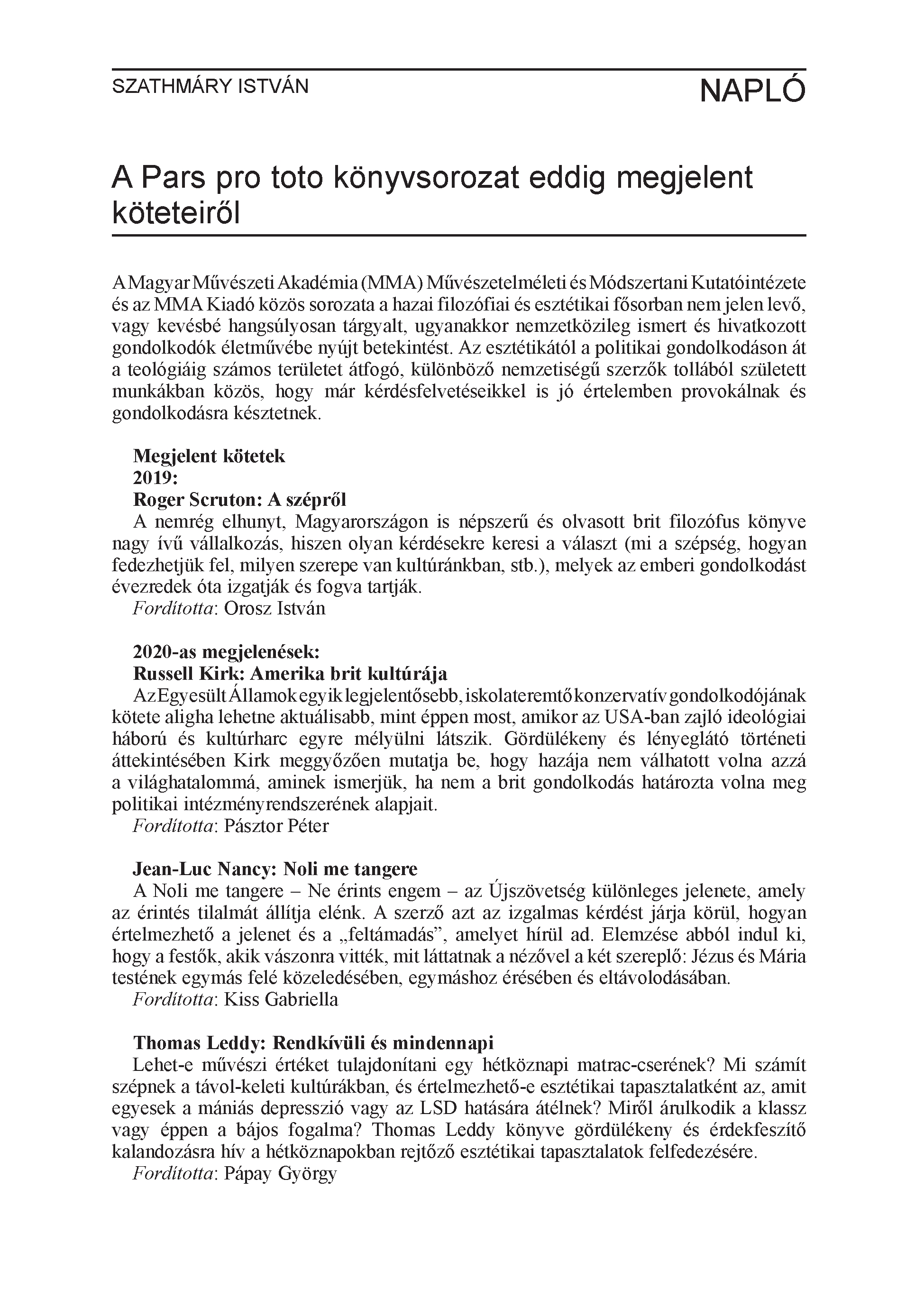 SZATHMÁRY ISTVÁN

NAPLÓ

A Pars pro toto könyvsorozat eddig megjelent köteteiről

A Magyar Művészeti Akadémia (MMA) Művészetelméleti és Módszertani Kutatóintézete és az MMA Kiadó közös sorozata a hazai filozófiai és esztétikai fősorban nem jelen levő, vagy kevésbé hangsúlyosan tárgyalt, ugyanakkor nemzetközileg ismert és hivatkozott gondolkodók életművébe nyújt betekintést. Az esztétikától a politikai gondolkodáson át a teológiáig számos területet átfogó, különböző nemzetiségű szerzők tollából született munkákban közös, hogy már kérdésfelvetéseikkel is jó értelemben provokálnak és gondolkodásra késztetnek.

Megjelent kötetek
2019:
Roger Scruton: A szépről
A nemrég elhunyt, Magyarországon is népszerű és olvasott brit filozófus könyve nagy ívű vállalkozás, hiszen olyan kérdésekre keresi a választ (mi a szépség, hogyan fedezhetjük fel, milyen szerepe van kultúránkban, stb.), melyek az emberi gondolkodást évezredek óta izgatják és fogva tartják.
Fordította: Orosz István

2020-as megjelenések:
Russell Kirk: Amerika brit kultúrája
Az Egyesült Államok egyik legjelentősebb, iskolateremtő konzervatív gondolkodójának kötete aligha lehetne aktuálisabb, mint éppen most, amikor az USA-ban zajló ideológiai háború és kultúrharc egyre mélyülni látszik. Gördülékeny és lényeglátó történeti áttekintésében Kirk meggyőzően mutatja be, hogy hazája nem válhatott volna azzá a világhatalommá, aminek ismerjük, ha nem a brit gondolkodás határozta volna meg politikai intézményrendszerének alapjait.
Fordította: Pásztor Péter

Jean-Luc Nancy: Noli me tangere
A Noli me tangere – Ne érints engem – az Újszövetség különleges jelenete, amely az érintés tilalmát állítja elénk. A szerző azt az izgalmas kérdést járja körül, hogyan értelmezhető a jelenet és a „feltámadás”, amelyet hírül ad. Elemzése abból indul ki, hogy a festők, akik vászonra vitték, mit láttatnak a nézővel a két szereplő: Jézus és Mária testének egymás felé közeledésében, egymáshoz érésében és eltávolodásában.
Fordította: Kiss Gabriella

Thomas Leddy: Rendkívüli és mindennapi
Lehet-e művészi értéket tulajdonítani egy hétköznapi matrac-cserének? Mi számít szépnek a távol-keleti kultúrákban, és értelmezhető-e esztétikai tapasztalatként az, amit egyesek a mániás depresszió vagy az LSD hatására átélnek? Miről árulkodik a klassz vagy éppen a bájos fogalma? Thomas Leddy könyve gördülékeny és érdekfeszítő kalandozásra hív a hétköznapokban rejtőző esztétikai tapasztalatok felfedezésére.
Fordította: Pápay György